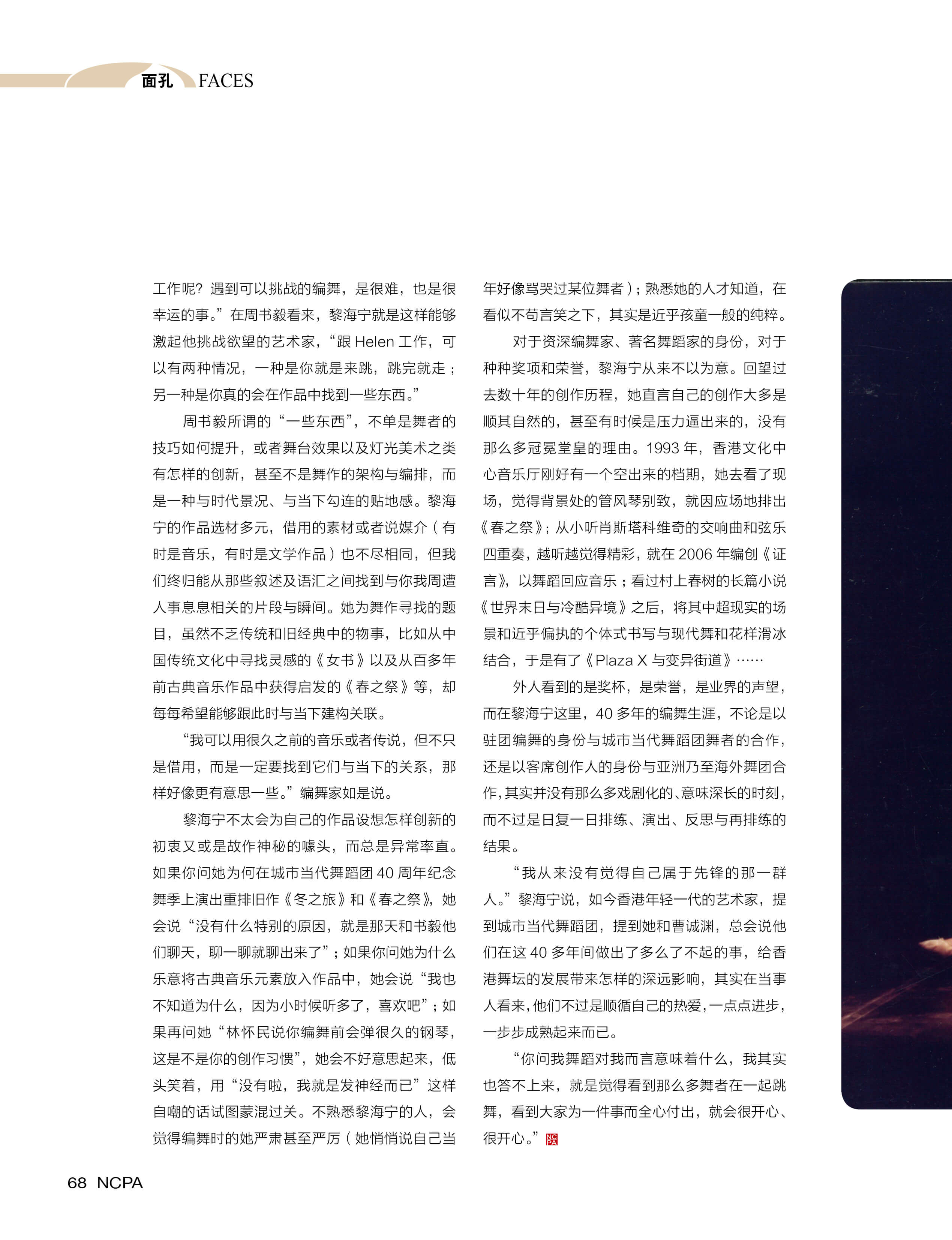 面孔 FACES

工作呢？遇到可以挑战的编舞，是很难，也是很幸运的事。”在周书毅看来，黎海宁就是这样能够激起他挑战欲望的艺术家，“跟 Helen 工作，可以有两种情况，一种是你就是来跳，跳完就走；另一种是你真的会在作品中找到一些东西。”

周书毅所谓的“一些东西”，不单是舞者的技巧如何提升，或者舞台效果以及灯光美术之类有怎样的创新，甚至不是舞作的架构与编排，而是一种与时代景况、与当下勾连的贴地感。黎海宁的作品选材多元，借用的素材或者说媒介（有时是音乐，有时是文学作品）也不尽相同，但我们终归能从那些叙述及语汇之间找到与你我周遭人事息息相关的片段与瞬间。她为舞作寻找的题目，虽然不乏传统和旧经典中的物事，比如从中国传统文化中寻找灵感的《女书》以及从百多年前古典音乐作品中获得启发的《春之祭》等，却每每希望能够跟此时与当下建构关联。

“我可以用很久之前的音乐或者传说，但不只是借用，而是一定要找到它们与当下的关系，那样好像更有意思一些。”编舞家如是说。

黎海宁不太会为自己的作品设想怎样创新的初衷又或是故作神秘的噱头，而总是异常率直。如果你问她为何在城市当代舞蹈团 40 周年纪念舞季上演出重排旧作《冬之旅》和《春之祭》，她会说“没有什么特别的原因，就是那天和书毅他们聊天，聊一聊就聊出来了”；如果你问她为什么乐意将古典音乐元素放入作品中，她会说“我也不知道为什么，因为小时候听多了，喜欢吧”；如果再问她“林怀民说你编舞前会弹很久的钢琴，这是不是你的创作习惯”，她会不好意思起来，低头笑着，用“没有啦，我就是发神经而已”这样自嘲的话试图蒙混过关。不熟悉黎海宁的人，会觉得编舞时的她严肃甚至严厉（她悄悄说自己当年好像骂哭过某位舞者）；熟悉她的人才知道，在看似不苟言笑之下，其实是近乎孩童一般的纯粹。

对于资深编舞家、著名舞蹈家的身份，对于种种奖项和荣誉，黎海宁从来不以为意。回望过去数十年的创作历程，她直言自己的创作大多是顺其自然的，甚至有时候是压力逼出来的，没有那么多冠冕堂皇的理由。1993 年，香港文化中心音乐厅刚好有一个空出来的档期，她去看了现场，觉得背景处的管风琴别致，就因应场地排出《春之祭》；从小听肖斯塔科维奇的交响曲和弦乐四重奏，越听越觉得精彩，就在 2006 年编创《证言》，以舞蹈回应音乐；看过村上春树的长篇小说《世界末日与冷酷异境》之后，将其中超现实的场景和近乎偏执的个体式书写与现代舞和花样滑冰结合，于是有了《Plaza X 与变异街道》……

外人看到的是奖杯，是荣誉，是业界的声望，而在黎海宁这里，40 多年的编舞生涯，不论是以驻团编舞的身份与城市当代舞蹈团舞者的合作，还是以客席创作人的身份与亚洲乃至海外舞团合作，其实并没有那么多戏剧化的、意味深长的时刻，而不过是日复一日排练、演出、反思与再排练的结果。

“我从来没有觉得自己属于先锋的那一群人。”黎海宁说，如今香港年轻一代的艺术家，提到城市当代舞蹈团，提到她和曹诚渊，总会说他们在这 40 多年间做出了多么了不起的事，给香港舞坛的发展带来怎样的深远影响，其实在当事人看来，他们不过是顺循自己的热爱，一点点进步，一步步成熟起来而已。

“你问我舞蹈对我而言意味着什么，我其实也答不上来，就是觉得看到那么多舞者在一起跳舞，看到大家为一件事而全心付出，就会很开心、很开心。”

68 NCPA